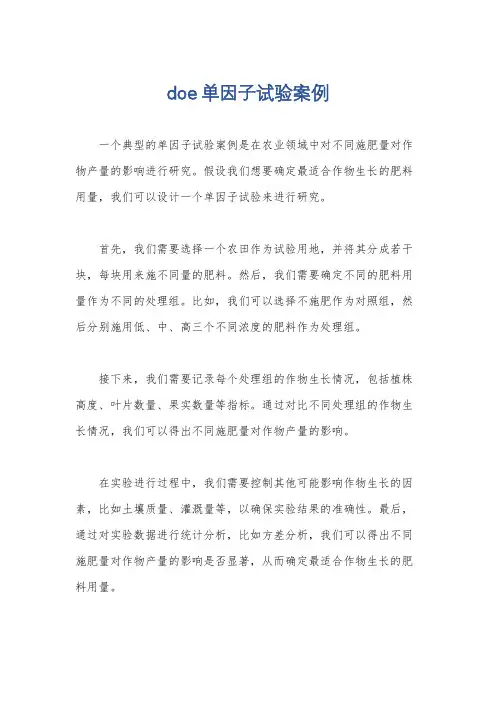 doe 单因子试验案例

一个典型的单因子试验案例是在农业领域中对不同施肥量对作物产量的影响进行研究。假设我们想要确定最适合作物生长的肥料用量，我们可以设计一个单因子试验来进行研究。

首先，我们需要选择一个农田作为试验用地，并将其分成若干块，每块用来施不同量的肥料。然后，我们需要确定不同的肥料用量作为不同的处理组。比如，我们可以选择不施肥作为对照组，然后分别施用低、中、高三个不同浓度的肥料作为处理组。

接下来，我们需要记录每个处理组的作物生长情况，包括植株高度、叶片数量、果实数量等指标。通过对比不同处理组的作物生长情况，我们可以得出不同施肥量对作物产量的影响。

在实验进行过程中，我们需要控制其他可能影响作物生长的因素，比如土壤质量、灌溉量等，以确保实验结果的准确性。最后，通过对实验数据进行统计分析，比如方差分析，我们可以得出不同施肥量对作物产量的影响是否显著，从而确定最适合作物生长的肥料用量。